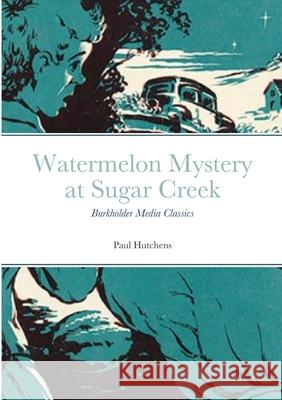 Watermelon Mystery at Sugar Creek

Burkholder Media Classics

Paul Hutchens

Kraina Książek